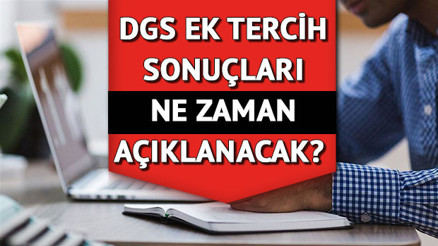 DGS EK TERCİH SONUÇLARI NE ZAMAN AÇIKLANACAK?